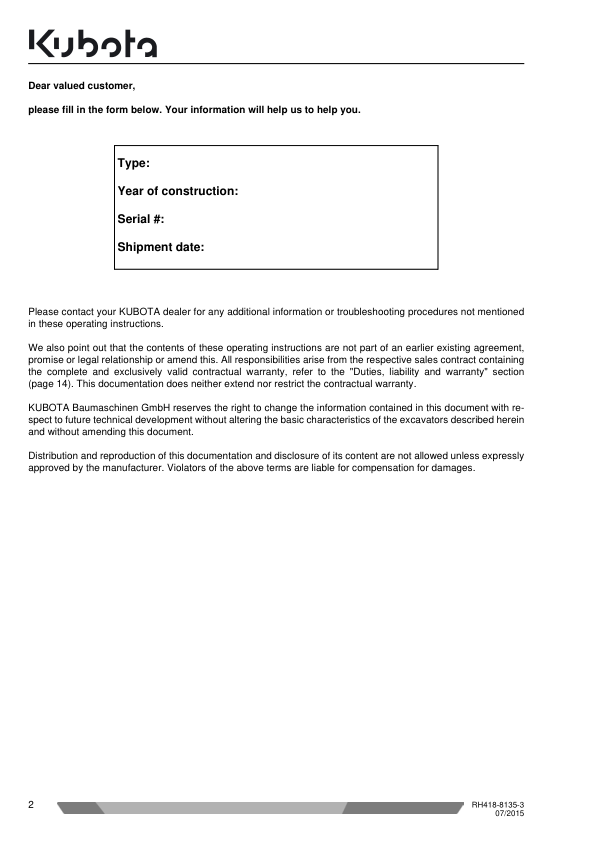 Kubota

Dear valued customer,

please fill in the form below. Your information will help us to help you.

Type:

Year of construction:

Serial #:

Shipment date:

Please contact your KUBOTA dealer for any additional information or troubleshooting procedures not mentioned in these operating instructions.

We also point out that the contents of these operating instructions are not part of an earlier existing agreement, promise or legal relationship or amend this. All responsibilities arise from the respective sales contract containing the complete and exclusively valid contractual warranty, refer to the "Duties, liability and warranty" section (page 14). This documentation does neither extend nor restrict the contractual warranty.

KUBOTA Baumaschinen GmbH reserves the right to change the information contained in this document with respect to future technical development without altering the basic characteristics of the excavators described herein and without amending this document.

Distribution and reproduction of this documentation and disclosure of its content are not allowed unless expressly approved by the manufacturer. Violators of the above terms are liable for compensation for damages.

2

RH418-8135-3
07/2015